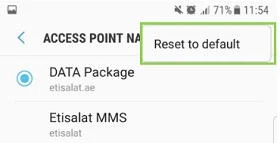 71% 11:54

ACCESS POINT NA

Reset to default

DATA Package
etisalat.ae

Etisalat MMS
etisalat